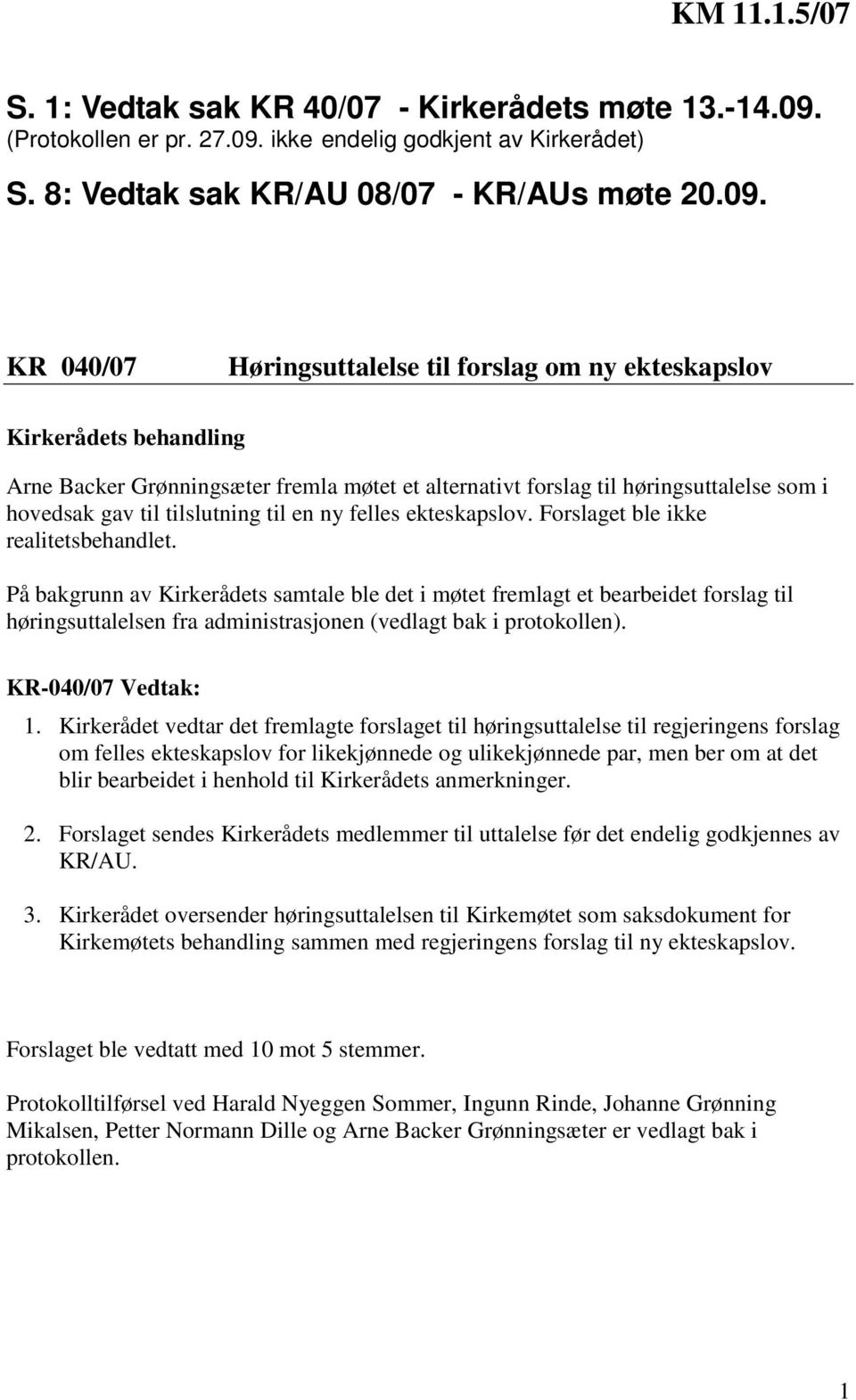 KM 11.1.5/07

S. 1: Vedtak sak KR 40/07 - Kirkerådets møte 13.-14.09.
(Protokollen er pr. 27.09. ikke endelig godkjent av Kirkerådet)

S. 8: Vedtak sak KR/AU 08/07 - KR/AUs møte 20.09.

KR 040/07 Høringsuttalelse til forslag om ny ekteskapslov

Kirkerådets behandling

Arne Backer Grønningsæter fremla møtet et alternativt forslag til høringsuttalelse som i hovedsak gav til tilslutning til en ny felles ekteskapslov. Forslaget ble ikke realitetsbehandlet.

På bakgrunn av Kirkerådets samtale ble det i møtet fremlagt et bearbeidet forslag til høringsuttalelsen fra administrasjonen (vedlagt bak i protokollen).

KR-040/07 Vedtak:

1. Kirkerådet vedtar det fremlagte forslaget til høringsuttalelse til regjeringens forslag om felles ekteskapslov for likekjønnede og ulikekjønnede par, men ber om at det blir bearbeidet i henhold til Kirkerådets anmerkninger.

2. Forslaget sendes Kirkerådets medlemmer til uttalelse før det endelig godkjennes av KR/AU.

3. Kirkerådet oversender høringsuttalelsen til Kirkemøtet som saksdokument for Kirkemøtets behandling sammen med regjeringens forslag til ny ekteskapslov.

Forslaget ble vedtatt med 10 mot 5 stemmer.

Protokolltilførsel ved Harald Nyeggen Sommer, Ingunn Rinde, Johanne Grønning Mikalsen, Petter Normann Dille og Arne Backer Grønningsæter er vedlagt bak i protokollen.

1